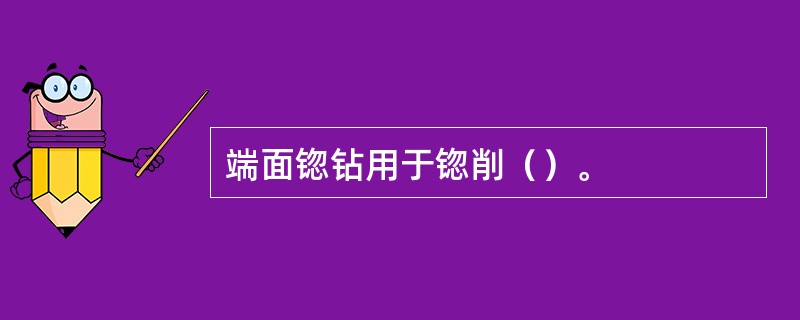 端面锪钻用于锪削（）。